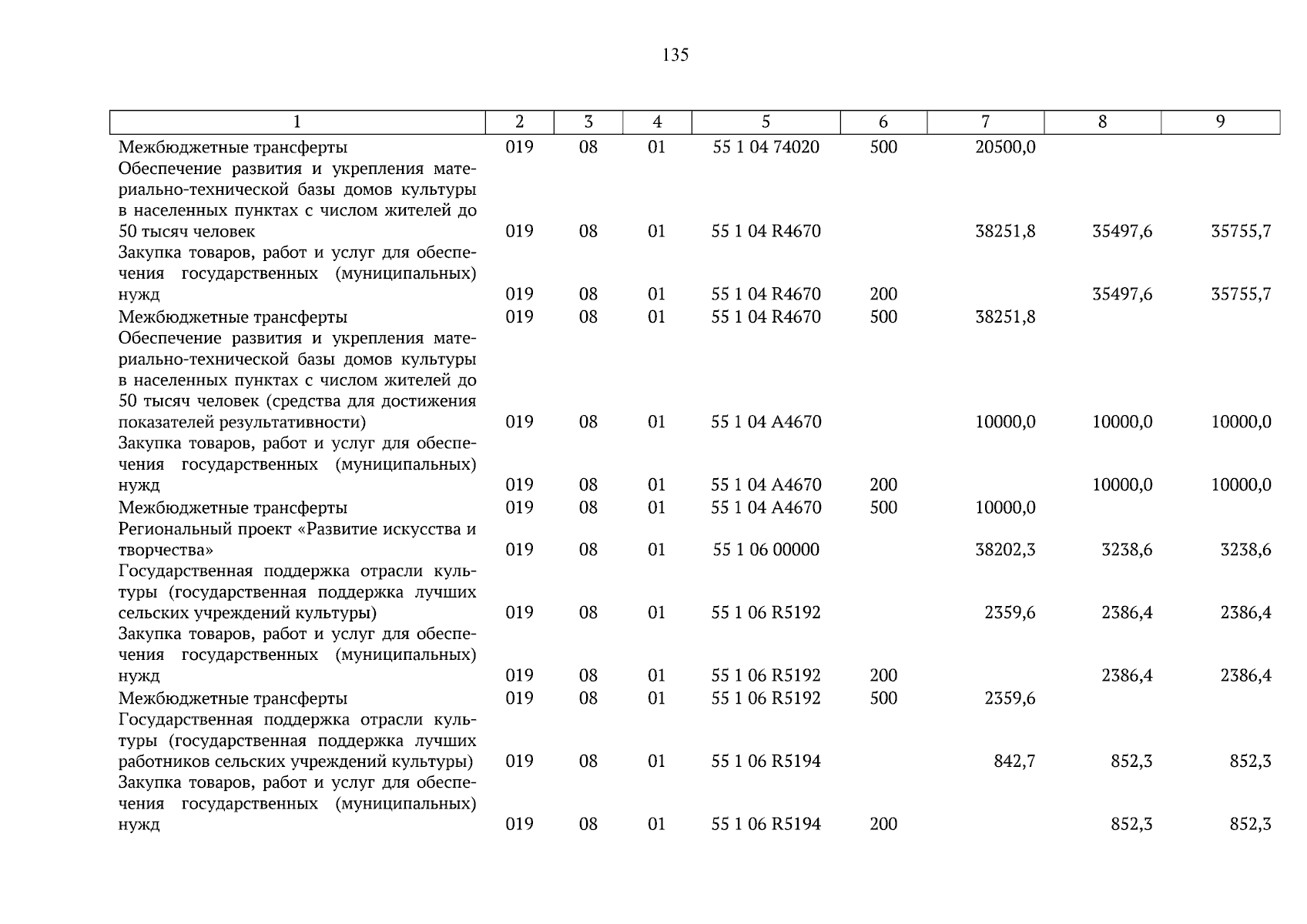 135

| 1 | 2 | 3 | 4 | 5 | 6 | 7 | 8 | 9 |
|---|---|---|---|---|---|---|---|---|
| Межбюджетные трансферты | 019 | 08 | 01 | 55 1 04 74020 | 500 | 20500,0 | | |
| Обеспечение развития и укрепления материально-технической базы домов культуры в населенных пунктах с числом жителей до 50 тысяч человек | 019 | 08 | 01 | 55 1 04 R4670 | | 38251,8 | 35497,6 | 35755,7 |
| Закупка товаров, работ и услуг для обеспечения государственных (муниципальных) нужд | 019 | 08 | 01 | 55 1 04 R4670 | 200 | | 35497,6 | 35755,7 |
| Межбюджетные трансферты | 019 | 08 | 01 | 55 1 04 R4670 | 500 | 38251,8 | | |
| Обеспечение развития и укрепления материально-технической базы домов культуры в населенных пунктах с числом жителей до 50 тысяч человек (средства для достижения показателей результативности) | 019 | 08 | 01 | 55 1 04 A4670 | | 10000,0 | 10000,0 | 10000,0 |
| Закупка товаров, работ и услуг для обеспечения государственных (муниципальных) нужд | 019 | 08 | 01 | 55 1 04 A4670 | 200 | | 10000,0 | 10000,0 |
| Межбюджетные трансферты | 019 | 08 | 01 | 55 1 04 A4670 | 500 | 10000,0 | | |
| Региональный проект «Развитие искусства и творчества» | 019 | 08 | 01 | 55 1 06 00000 | | 38202,3 | 3238,6 | 3238,6 |
| Государственная поддержка отрасли культуры (государственная поддержка лучших сельских учреждений культуры) | 019 | 08 | 01 | 55 1 06 R5192 | | 2359,6 | 2386,4 | 2386,4 |
| Закупка товаров, работ и услуг для обеспечения государственных (муниципальных) нужд | 019 | 08 | 01 | 55 1 06 R5192 | 200 | | 2386,4 | 2386,4 |
| Межбюджетные трансферты | 019 | 08 | 01 | 55 1 06 R5192 | 500 | 2359,6 | | |
| Государственная поддержка отрасли культуры (государственная поддержка лучших работников сельских учреждений культуры) | 019 | 08 | 01 | 55 1 06 R5194 | | 842,7 | 852,3 | 852,3 |
| Закупка товаров, работ и услуг для обеспечения государственных (муниципальных) нужд | 019 | 08 | 01 | 55 1 06 R5194 | 200 | | 852,3 | 852,3 |